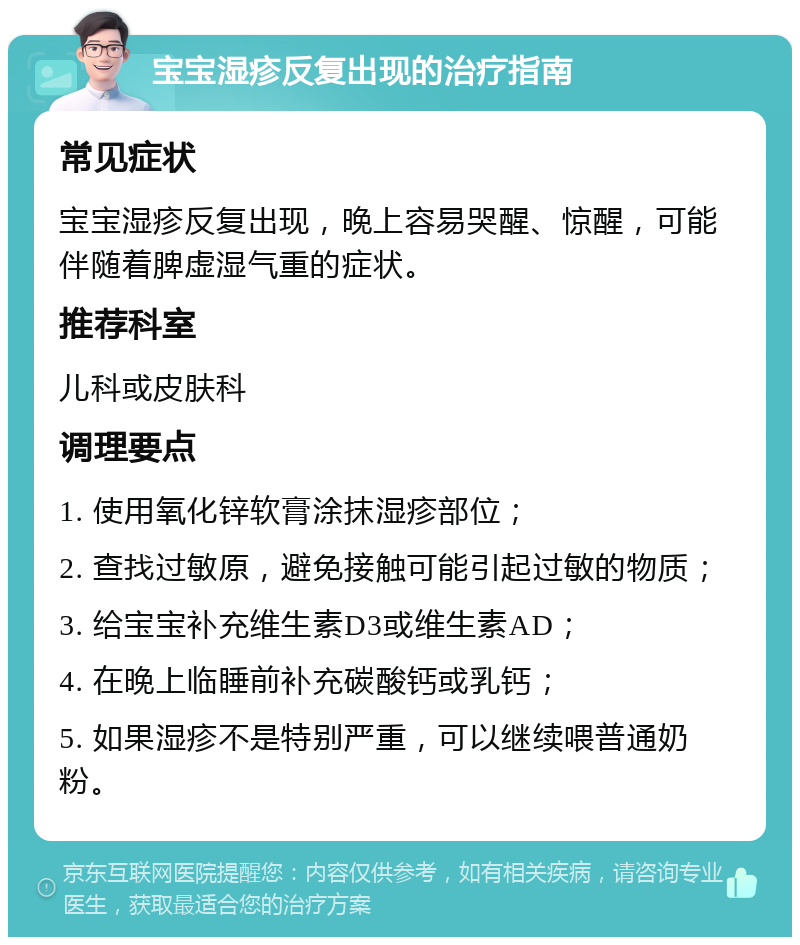 宝宝湿疹反复出现的治疗指南

常见症状

宝宝湿疹反复出现，晚上容易哭醒、惊醒，可能伴随着脾虚湿气重的症状。

推荐科室

儿科或皮肤科

调理要点

1. 使用氧化锌软膏涂抹湿疹部位；

2. 查找过敏原，避免接触可能引起过敏的物质；

3. 给宝宝补充维生素D3或维生素AD；

4. 在晚上临睡前补充碳酸钙或乳钙；

5. 如果湿疹不是特别严重，可以继续喂普通奶粉。

京东互联网医院提醒您：内容仅供参考，如有相关疾病，请咨询专业医生，获取最适合您的治疗方案